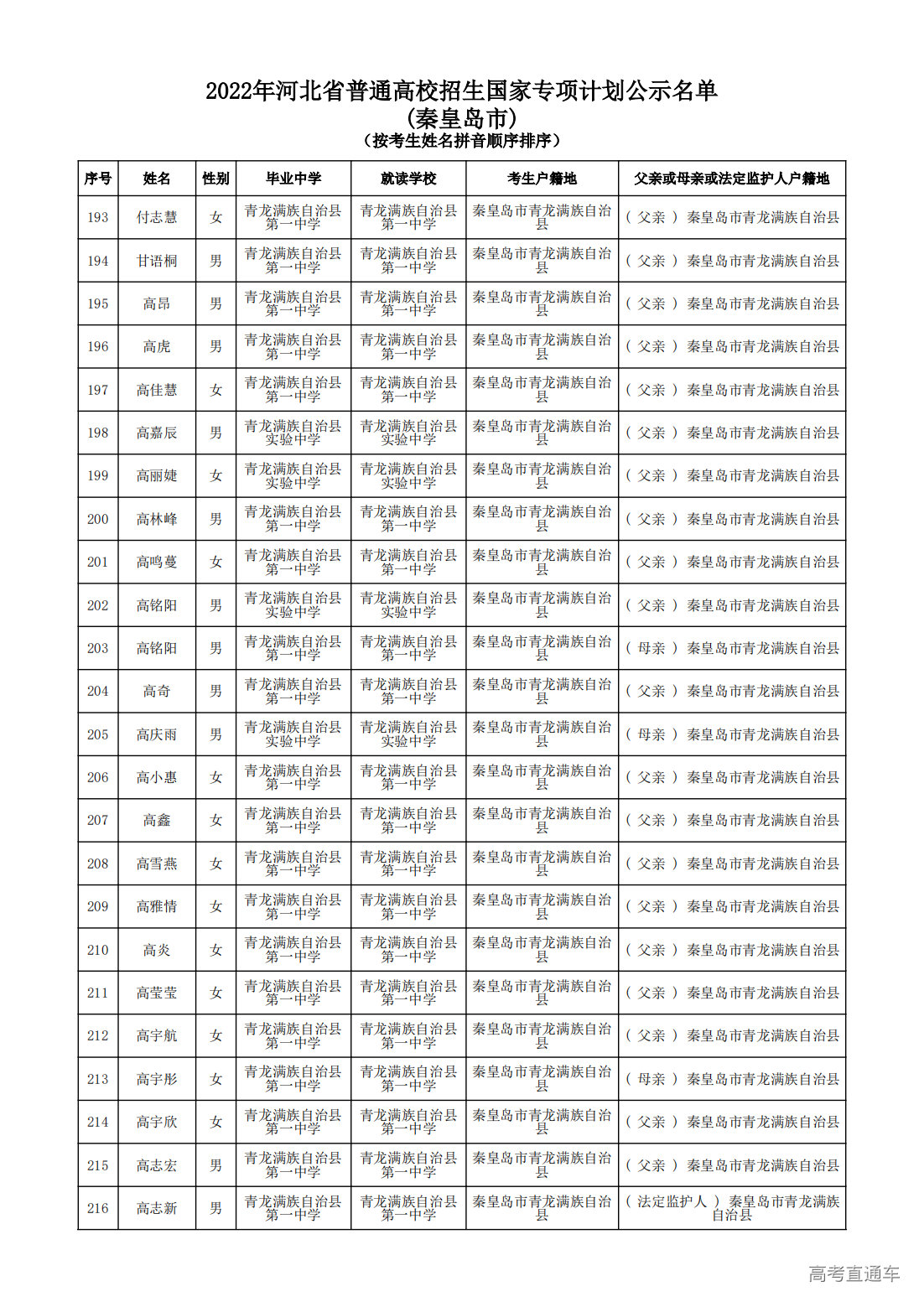 2022年河北省普通高校招生国家专项计划公示名单
(秦皇岛市)
(按考生姓名拼音顺序排序)

| 序号 | 姓名 | 性别 | 毕业中学 | 就读学校 | 考生户籍地 | 父亲或母亲或法定监护人户籍地 |
|---|---|---|---|---|---|---|
| 193 | 付志慧 | 女 | 青龙满族自治县第一中学 | 青龙满族自治县第一中学 | 秦皇岛市青龙满族自治县 | (父亲)秦皇岛市青龙满族自治县 |
| 194 | 甘语桐 | 男 | 青龙满族自治县第一中学 | 青龙满族自治县第一中学 | 秦皇岛市青龙满族自治县 | (父亲)秦皇岛市青龙满族自治县 |
| 195 | 高昂 | 男 | 青龙满族自治县第一中学 | 青龙满族自治县第一中学 | 秦皇岛市青龙满族自治县 | (父亲)秦皇岛市青龙满族自治县 |
| 196 | 高虎 | 男 | 青龙满族自治县第一中学 | 青龙满族自治县第一中学 | 秦皇岛市青龙满族自治县 | (父亲)秦皇岛市青龙满族自治县 |
| 197 | 高佳慧 | 女 | 青龙满族自治县第一中学 | 青龙满族自治县第一中学 | 秦皇岛市青龙满族自治县 | (父亲)秦皇岛市青龙满族自治县 |
| 198 | 高嘉辰 | 男 | 青龙满族自治县实验中学 | 青龙满族自治县实验中学 | 秦皇岛市青龙满族自治县 | (父亲)秦皇岛市青龙满族自治县 |
| 199 | 高丽婕 | 女 | 青龙满族自治县实验中学 | 青龙满族自治县实验中学 | 秦皇岛市青龙满族自治县 | (父亲)秦皇岛市青龙满族自治县 |
| 200 | 高林峰 | 男 | 青龙满族自治县第一中学 | 青龙满族自治县第一中学 | 秦皇岛市青龙满族自治县 | (父亲)秦皇岛市青龙满族自治县 |
| 201 | 高鸣蔓 | 女 | 青龙满族自治县第一中学 | 青龙满族自治县第一中学 | 秦皇岛市青龙满族自治县 | (父亲)秦皇岛市青龙满族自治县 |
| 202 | 高铭阳 | 男 | 青龙满族自治县实验中学 | 青龙满族自治县实验中学 | 秦皇岛市青龙满族自治县 | (父亲)秦皇岛市青龙满族自治县 |
| 203 | 高铭阳 | 男 | 青龙满族自治县第一中学 | 青龙满族自治县第一中学 | 秦皇岛市青龙满族自治县 | (母亲)秦皇岛市青龙满族自治县 |
| 204 | 高奇 | 男 | 青龙满族自治县第一中学 | 青龙满族自治县第一中学 | 秦皇岛市青龙满族自治县 | (父亲)秦皇岛市青龙满族自治县 |
| 205 | 高庆雨 | 男 | 青龙满族自治县实验中学 | 青龙满族自治县实验中学 | 秦皇岛市青龙满族自治县 | (母亲)秦皇岛市青龙满族自治县 |
| 206 | 高小惠 | 女 | 青龙满族自治县第一中学 | 青龙满族自治县第一中学 | 秦皇岛市青龙满族自治县 | (父亲)秦皇岛市青龙满族自治县 |
| 207 | 高鑫 | 女 | 青龙满族自治县第一中学 | 青龙满族自治县第一中学 | 秦皇岛市青龙满族自治县 | (父亲)秦皇岛市青龙满族自治县 |
| 208 | 高雪燕 | 女 | 青龙满族自治县第一中学 | 青龙满族自治县第一中学 | 秦皇岛市青龙满族自治县 | (父亲)秦皇岛市青龙满族自治县 |
| 209 | 高雅情 | 女 | 青龙满族自治县第一中学 | 青龙满族自治县第一中学 | 秦皇岛市青龙满族自治县 | (父亲)秦皇岛市青龙满族自治县 |
| 210 | 高炎 | 女 | 青龙满族自治县第一中学 | 青龙满族自治县第一中学 | 秦皇岛市青龙满族自治县 | (父亲)秦皇岛市青龙满族自治县 |
| 211 | 高莹莹 | 女 | 青龙满族自治县第一中学 | 青龙满族自治县第一中学 | 秦皇岛市青龙满族自治县 | (父亲)秦皇岛市青龙满族自治县 |
| 212 | 高宇航 | 女 | 青龙满族自治县第一中学 | 青龙满族自治县第一中学 | 秦皇岛市青龙满族自治县 | (父亲)秦皇岛市青龙满族自治县 |
| 213 | 高宇彤 | 女 | 青龙满族自治县第一中学 | 青龙满族自治县第一中学 | 秦皇岛市青龙满族自治县 | (母亲)秦皇岛市青龙满族自治县 |
| 214 | 高宇欣 | 女 | 青龙满族自治县第一中学 | 青龙满族自治县第一中学 | 秦皇岛市青龙满族自治县 | (父亲)秦皇岛市青龙满族自治县 |
| 215 | 高志宏 | 男 | 青龙满族自治县第一中学 | 青龙满族自治县第一中学 | 秦皇岛市青龙满族自治县 | (父亲)秦皇岛市青龙满族自治县 |
| 216 | 高志新 | 男 | 青龙满族自治县第一中学 | 青龙满族自治县第一中学 | 秦皇岛市青龙满族自治县 | (法定监护人)秦皇岛市青龙满族自治县 |

高考直通车